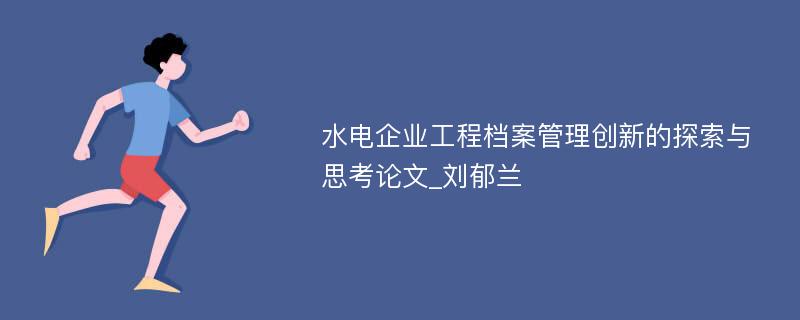 水电企业工程档案管理创新的探索与思考论文_刘郁兰